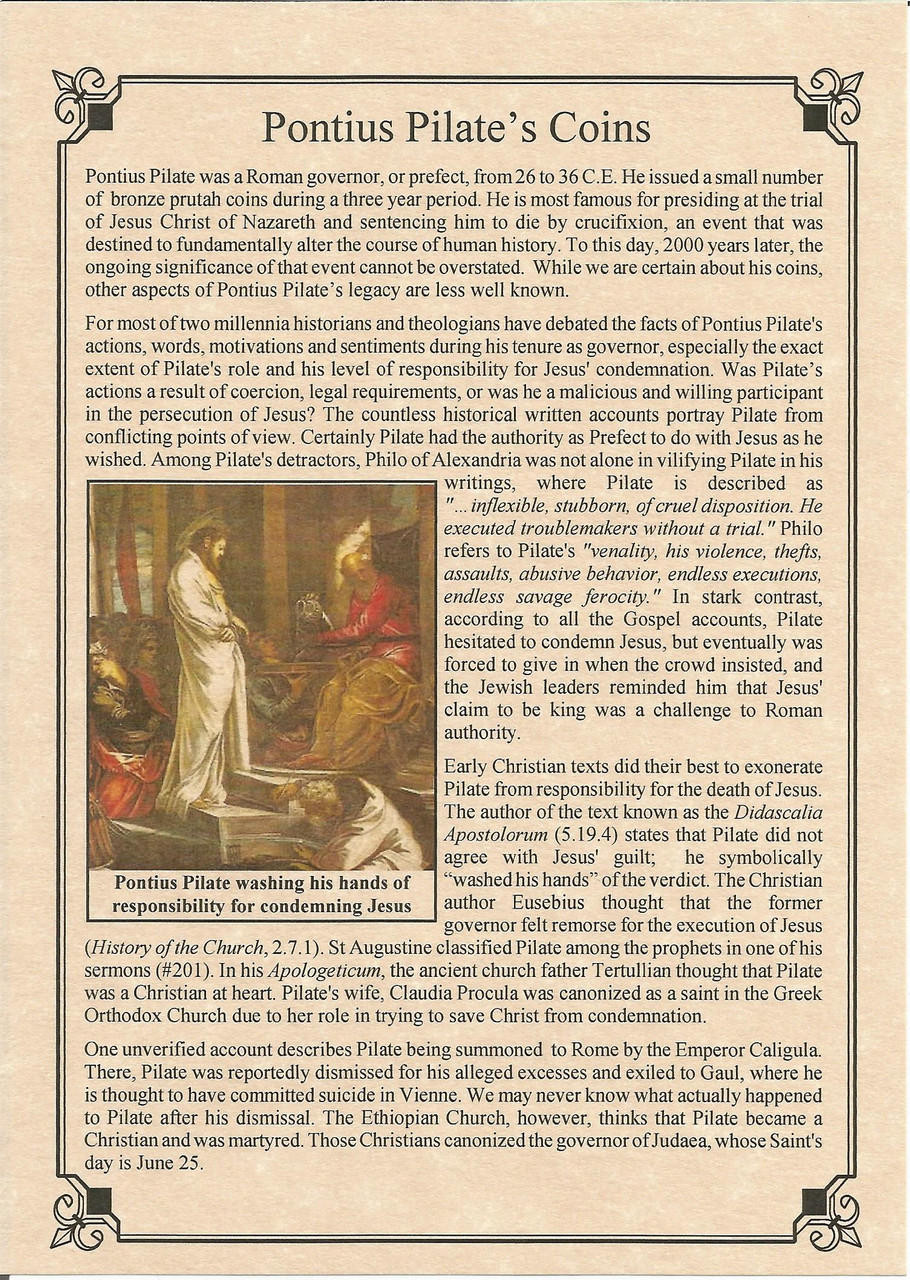 Pontius Pilate's Coins

Pontius Pilate was a Roman governor, or prefect, from 26 to 36 C.E. He issued a small number of bronze prutah coins during a three year period. He is most famous for presiding at the trial of Jesus Christ of Nazareth and sentencing him to die by crucifixion, an event that was destined to fundamentally alter the course of human history. To this day, 2000 years later, the ongoing significance of that event cannot be overstated. While we are certain about his coins, other aspects of Pontius Pilate's legacy are less well known.

For most of two millennia historians and theologians have debated the facts of Pontius Pilate's actions, words, motivations and sentiments during his tenure as governor, especially the exact extent of Pilate's role and his level of responsibility for Jesus' condemnation. Was Pilate's actions a result of coercion, legal requirements, or was he a malicious and willing participant in the persecution of Jesus? The countless historical written accounts portray Pilate from conflicting points of view. Certainly Pilate had the authority as Prefect to do with Jesus as he wished. Among Pilate's detractors, Philo of Alexandria was not alone in vilifying Pilate in his writings, where Pilate is described as "... inflexible, stubborn, of cruel disposition. He executed troublemakers without a trial." Philo refers to Pilate's "venality, his violence, thefts, assaults, abusive behavior, endless executions, endless savage ferocity." In stark contrast, according to all the Gospel accounts, Pilate hesitated to condemn Jesus, but eventually was forced to give in when the crowd insisted, and the Jewish leaders reminded him that Jesus' claim to be king was a challenge to Roman authority.

Pontius Pilate washing his hands of responsibility for condemning Jesus

Early Christian texts did their best to exonerate Pilate from responsibility for the death of Jesus. The author of the text known as the Didascalia Apostolorum (5.19.4) states that Pilate did not agree with Jesus' guilt; he symbolically "washed his hands" of the verdict. The Christian author Eusebius thought that the former governor felt remorse for the execution of Jesus (History of the Church, 2.7.1). St Augustine classified Pilate among the prophets in one of his sermons (#201). In his Apologeticum, the ancient church father Tertullian thought that Pilate was a Christian at heart. Pilate's wife, Claudia Procula was canonized as a saint in the Greek Orthodox Church due to her role in trying to save Christ from condemnation.

One unverified account describes Pilate being summoned to Rome by the Emperor Caligula. There, Pilate was reportedly dismissed for his alleged excesses and exiled to Gaul, where he is thought to have committed suicide in Vienne. We may never know what actually happened to Pilate after his dismissal. The Ethiopian Church, however, thinks that Pilate became a Christian and was martyred. Those Christians canonized the governor of Judaea, whose Saint's day is June 25.